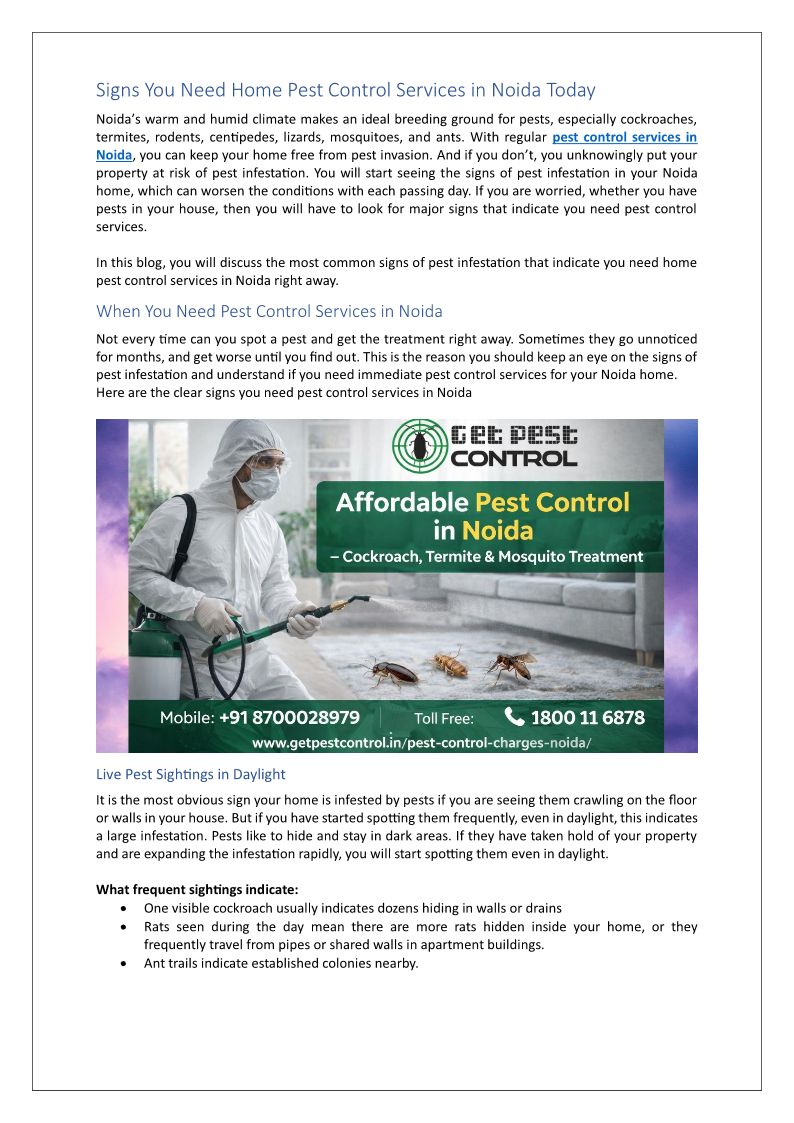 Signs You Need Home Pest Control Services in Noida Today

Noida's warm and humid climate makes an ideal breeding ground for pests, especially cockroaches, termites, rodents, centipedes, lizards, mosquitoes, and ants. With regular pest control services in Noida, you can keep your home free from pest invasion. And if you don't, you unknowingly put your property at risk of pest infestation. You will start seeing the signs of pest infestation in your Noida home, which can worsen the conditions with each passing day. If you are worried, whether you have pests in your house, then you will have to look for major signs that indicate you need pest control services.

In this blog, you will discuss the most common signs of pest infestation that indicate you need home pest control services in Noida right away.

When You Need Pest Control Services in Noida

Not every time can you spot a pest and get the treatment right away. Sometimes they go unnoticed for months, and get worse until you find out. This is the reason you should keep an eye on the signs of pest infestation and understand if you need immediate pest control services for your Noida home. Here are the clear signs you need pest control services in Noida

GET PEST CONTROL

Affordable Pest Control in Noida

– Cockroach, Termite & Mosquito Treatment

Mobile: +91 8700028979 Toll Free: 1800 11 6878

www.getpestcontrol.in/pest-control-charges-noida/

Live Pest Sightings in Daylight

It is the most obvious sign your home is infested by pests if you are seeing them crawling on the floor or walls in your house. But if you have started spotting them frequently, even in daylight, this indicates a large infestation. Pests like to hide and stay in dark areas. If they have taken hold of your property and are expanding the infestation rapidly, you will start spotting them even in daylight.

What frequent sightings indicate:

• One visible cockroach usually indicates dozens hiding in walls or drains
• Rats seen during the day mean there are more rats hidden inside your home, or they frequently travel from pipes or shared walls in apartment buildings.
• Ant trails indicate established colonies nearby.